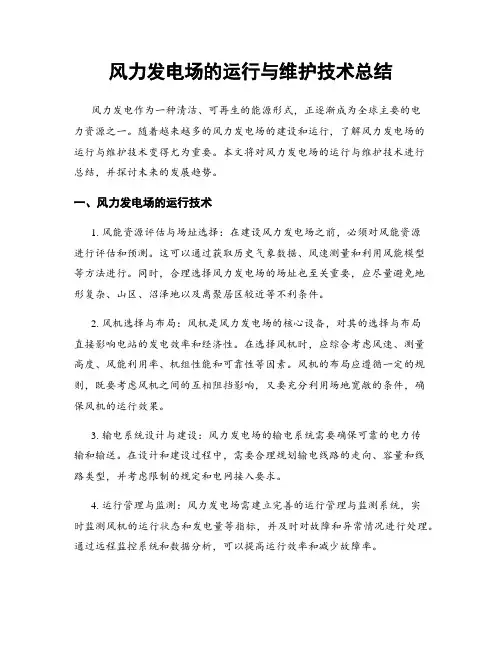 风力发电场的运行与维护技术总结

风力发电作为一种清洁、可再生的能源形式，正逐渐成为全球主要的电力资源之一。随着越来越多的风力发电场的建设和运行，了解风力发电场的运行与维护技术变得尤为重要。本文将对风力发电场的运行与维护技术进行总结，并探讨未来的发展趋势。

一、风力发电场的运行技术

1. 风能资源评估与场址选择：在建设风力发电场之前，必须对风能资源进行评估和预测。这可以通过获取历史气象数据、风速测量和利用风能模型等方法进行。同时，合理选择风力发电场的场址也至关重要，应尽量避免地形复杂、山区、沼泽地以及离聚居区较近等不利条件。

2. 风机选择与布局：风机是风力发电场的核心设备，对其的选择与布局直接影响电站的发电效率和经济性。在选择风机时，应综合考虑风速、测量高度、风能利用率、机组性能和可靠性等因素。风机的布局应遵循一定的规则，既要考虑风机之间的互相阻挡影响，又要充分利用场地宽敞的条件，确保风机的运行效果。

3. 输电系统设计与建设：风力发电场的输电系统需要确保可靠的电力传输和输送。在设计和建设过程中，需要合理规划输电线路的走向、容量和线路类型，并考虑限制的规定和电网接入要求。

4. 运行管理与监测：风力发电场需建立完善的运行管理与监测系统，实时监测风机的运行状态和发电量等指标，并及时对故障和异常情况进行处理。通过远程监控系统和数据分析，可以提高运行效率和减少故障率。